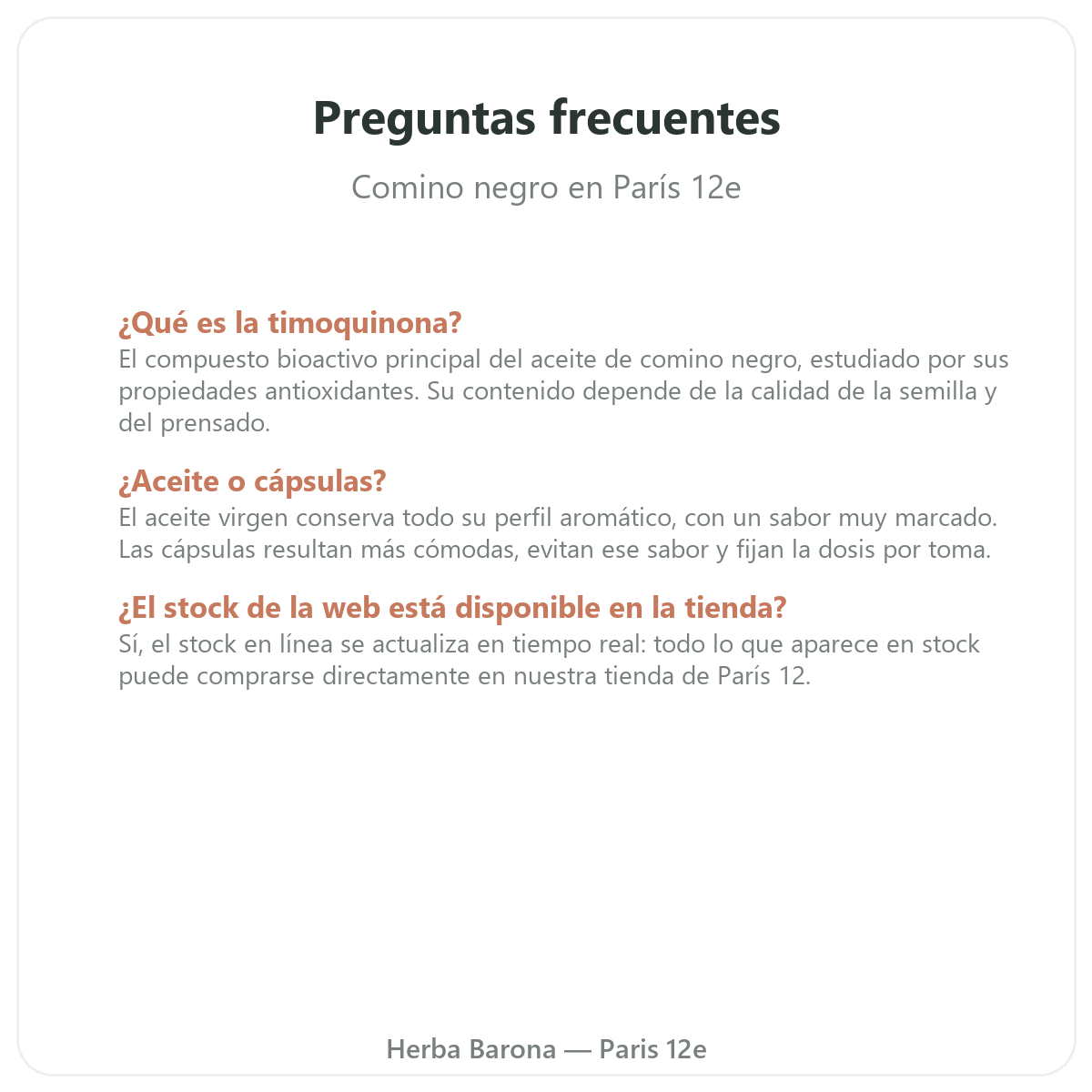 Preguntas frecuentes

Comino negro en París 12e

¿Qué es la timoquinona?
El compuesto bioactivo principal del aceite de comino negro, estudiado por sus propiedades antioxidantes. Su contenido depende de la calidad de la semilla y del prensado.

¿Aceite o cápsulas?
El aceite virgen conserva todo su perfil aromático, con un sabor muy marcado. Las cápsulas resultan más cómodas, evitan ese sabor y fijan la dosis por toma.

¿El stock de la web está disponible en la tienda?
Sí, el stock en línea se actualiza en tiempo real: todo lo que aparece en stock puede comprarse directamente en nuestra tienda de París 12.

Herba Barona — Paris 12e